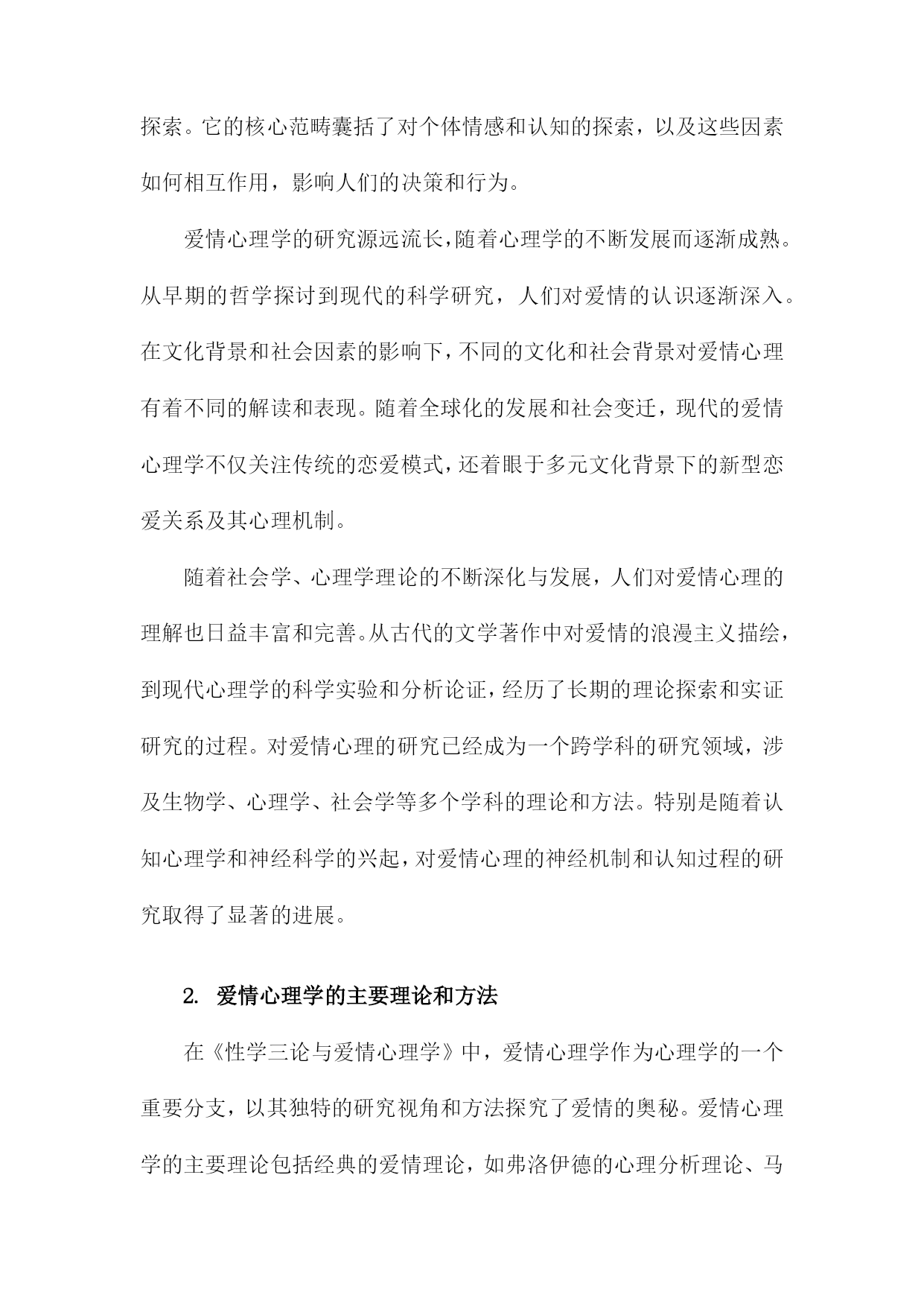 探索。它的核心范畴囊括了对个体情感和认知的探索，以及这些因素如何相互作用，影响人们的决策和行为。

爱情心理学的研究源远流长，随着心理学的不断发展而逐渐成熟。从早期的哲学探讨到现代的科学研究，人们对爱情的认识逐渐深入。在文化背景和社会因素的影响下，不同的文化和社会背景对爱情心理有着不同的解读和表现。随着全球化的发展和社会变迁，现代的爱情心理学不仅关注传统的恋爱模式，还着眼于多元文化背景下的新型恋爱关系及其心理机制。

随着社会学、心理学理论的不断深化与发展，人们对爱情心理的理解也日益丰富和完善。从古代的文学著作中对爱情的浪漫主义描绘，到现代心理学的科学实验和分析论证，经历了长期的理论探索和实证研究的过程。对爱情心理的研究已经成为一个跨学科的研究领域，涉及生物学、心理学、社会学等多个学科的理论和方法。特别是随着认知心理学和神经科学的兴起，对爱情心理的神经机制和认知过程的研究取得了显著的进展。

2. 爱情心理学的主要理论和方法

在《性学三论与爱情心理学》中，爱情心理学作为心理学的一个重要分支，以其独特的研究视角和方法探究了爱情的奥秘。爱情心理学的主要理论包括经典的爱情理论，如弗洛伊德的心理分析理论、马